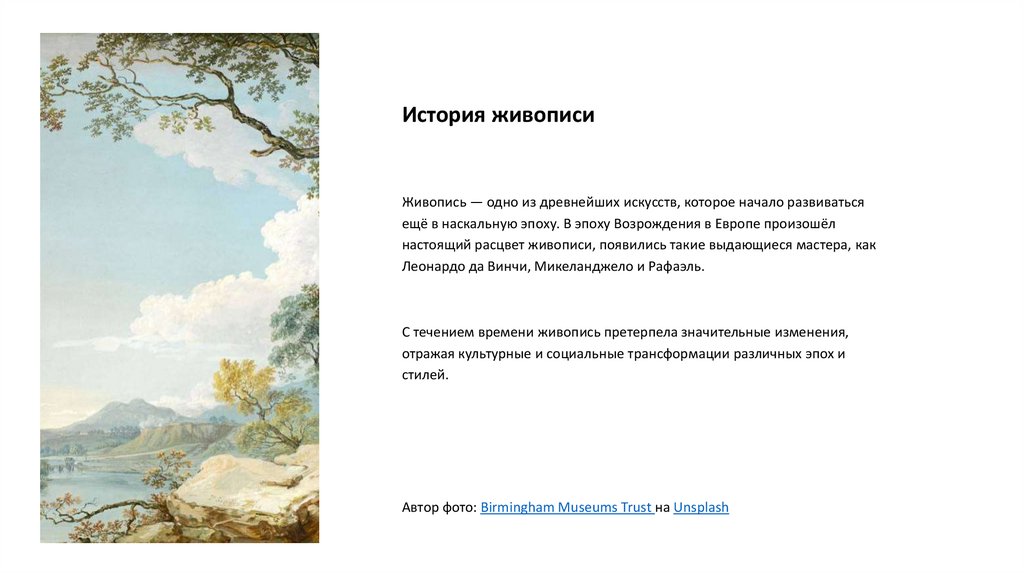 История живописи

Живопись — одно из древнейших искусств, которое начало развиваться ещё в наскальную эпоху. В эпоху Возрождения в Европе произошёл настоящий расцвет живописи, появились такие выдающиеся мастера, как Леонардо да Винчи, Микеланджело и Рафаэль.

С течением времени живопись претерпела значительные изменения, отражая культурные и социальные трансформации различных эпох и стилей.

Автор фото: Birmingham Museums Trust на Unsplash